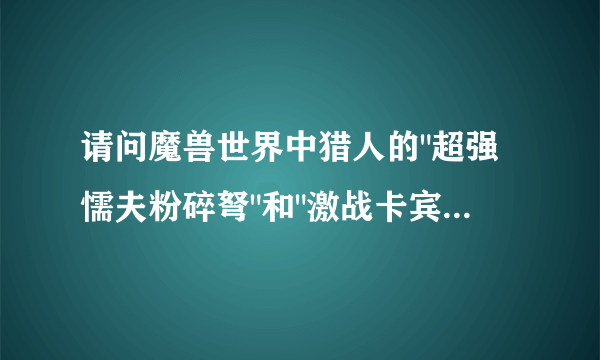 请问魔兽世界中猎人的"超强懦夫粉碎弩"和"激战卡宾...